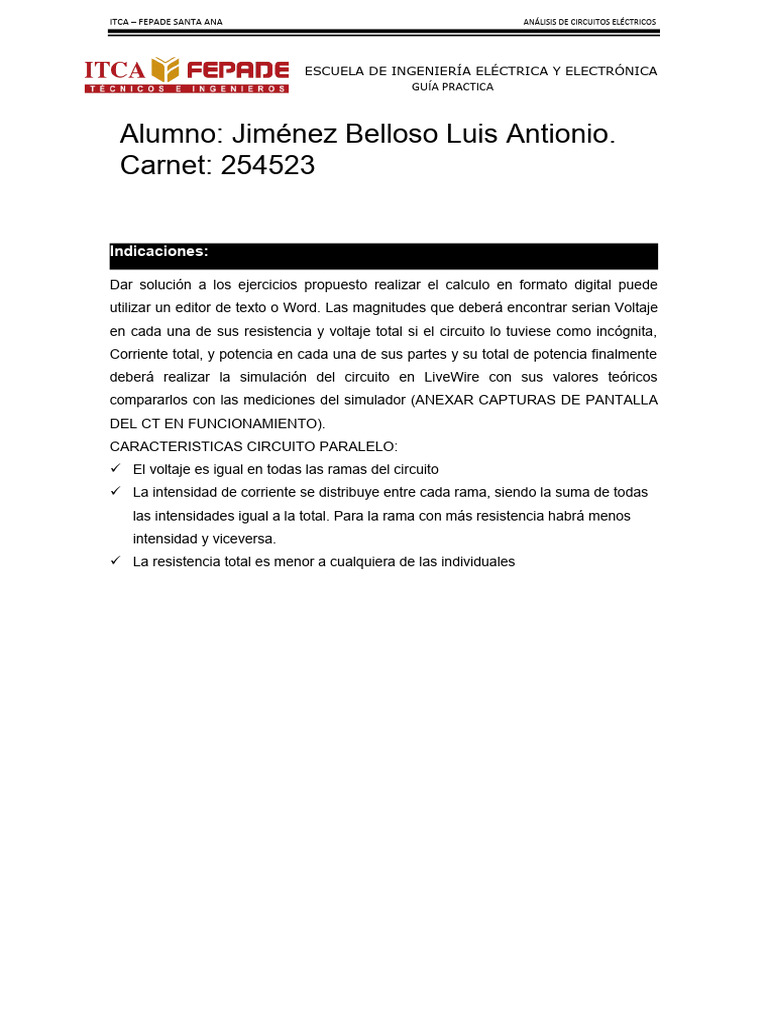 ITCA – FEPADE SANTA ANA

ANÁLISIS DE CIRCUITOS ELÉCTRICOS

ITCA FEPADE
TÉCNICOS E INGENIEROS

ESCUELA DE INGENIERÍA ELÉCTRICA Y ELECTRÓNICA
GUÍA PRACTICA

Alumno: Jiménez Belloso Luis Antionio.
Carnet: 254523

Indicaciones:

Dar solución a los ejercicios propuesto realizar el calculo en formato digital puede utilizar un editor de texto o Word. Las magnitudes que deberá encontrar serian Voltaje en cada una de sus resistencia y voltaje total si el circuito lo tuviese como incógnita, Corriente total, y potencia en cada una de sus partes y su total de potencia finalmente deberá realizar la simulación del circuito en LiveWire con sus valores teóricos compararlos con las mediciones del simulador (ANEXAR CAPTURAS DE PANTALLA DEL CT EN FUNCIONAMIENTO).

CARACTERISTICAS CIRCUITO PARALELO:
✓ El voltaje es igual en todas las ramas del circuito
✓ La intensidad de corriente se distribuye entre cada rama, siendo la suma de todas las intensidades igual a la total. Para la rama con más resistencia habrá menos intensidad y viceversa.
✓ La resistencia total es menor a cualquiera de las individuales